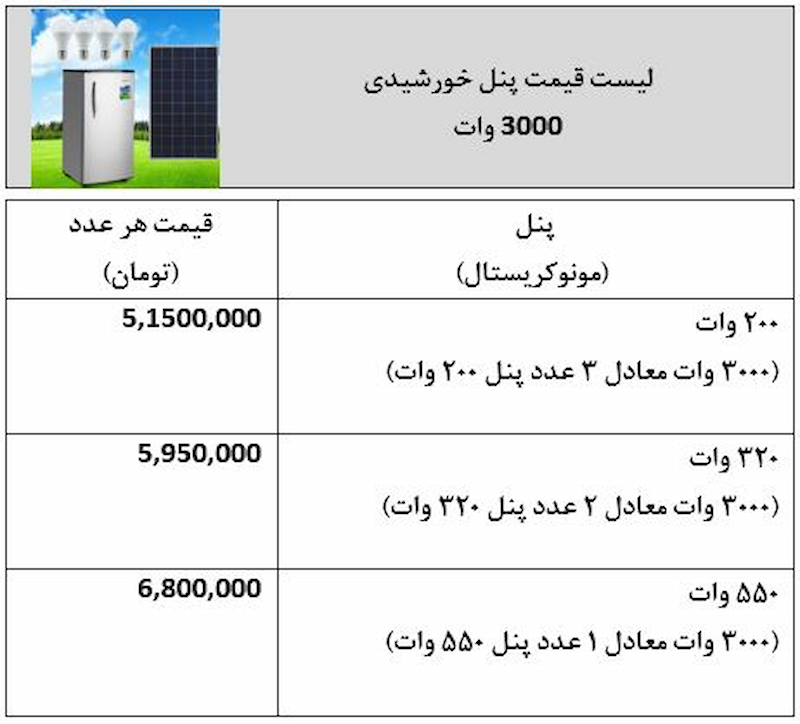 لیست قیمت پنل خورشیدی
3000 وات

| پنل (مونوکریستال) | قیمت هر عدد (تومان) |
|---|---|
| ۲۰۰ وات (۳۰۰۰ وات معادل ۳ عدد پنل ۲۰۰ وات) | 5,1500,000 |
| ۳۲۰ وات (۳۰۰۰ وات معادل ۲ عدد پنل ۳۲۰ وات) | 5,950,000 |
| ۵۵۰ وات (۳۰۰۰ وات معادل ۱ عدد پنل ۵۵۰ وات) | 6,800,000 |